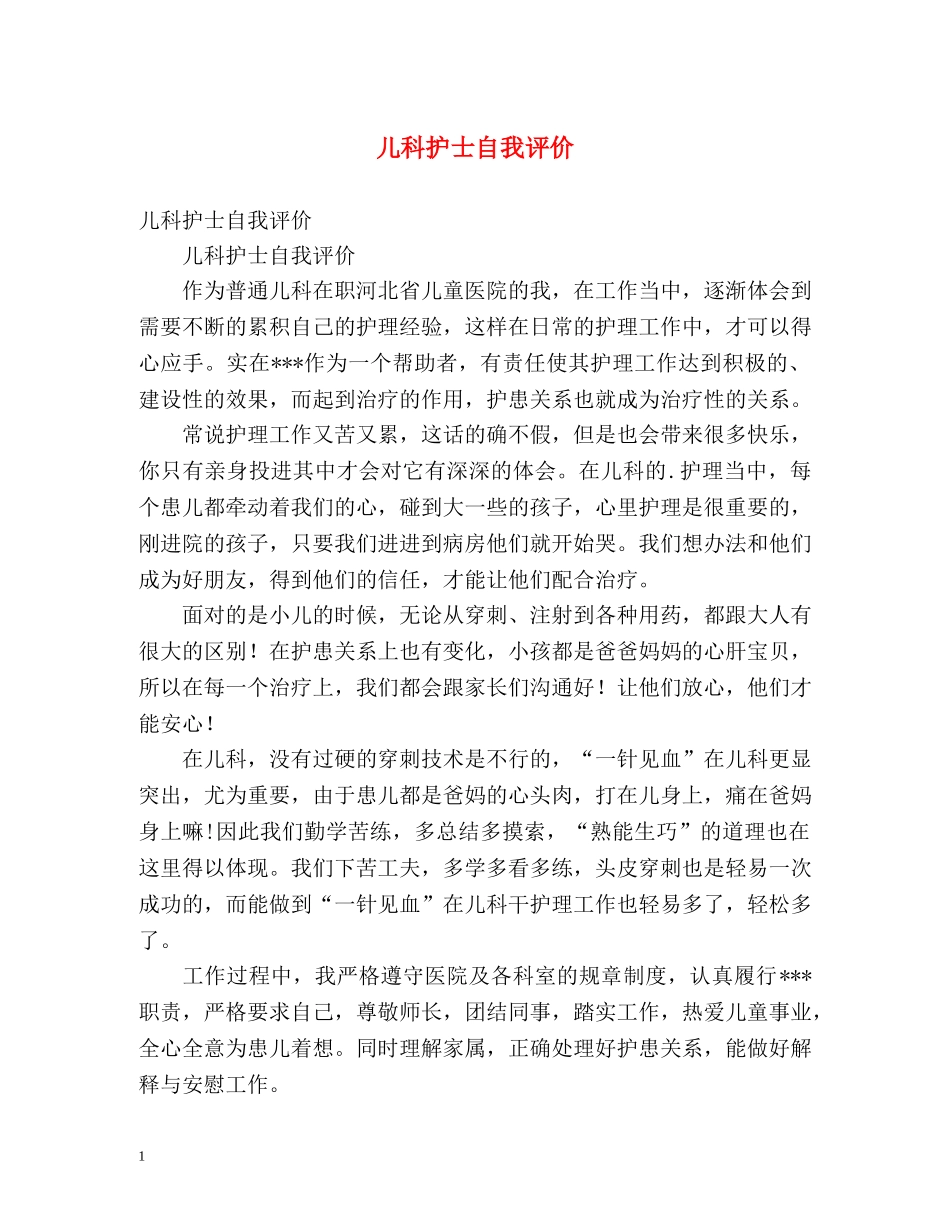 儿科护士自我评价

儿科护士自我评价

儿科护士自我评价

作为普通儿科在职河北省儿童医院的我，在工作当中，逐渐体会到需要不断的累积自己的护理经验，这样在日常的护理工作中，才可以得心应手。实在***作为一个帮助者，有责任使其护理工作达到积极的、建设性的效果，而起到治疗的作用，护患关系也就成为治疗性的关系。

常说护理工作又苦又累，这话的确不假，但是也会带来很多快乐，你只有亲身投进其中才会对它有深深的体会。在儿科的.护理当中，每个患儿都牵动着我们的心，碰到大一些的孩子，心里护理是很重要的，刚进院的孩子，只要我们进进到病房他们就开始哭。我们想办法和他们成为好朋友，得到他们的信任，才能让他们配合治疗。

面对的是小儿的时候，无论从穿刺、注射到各种用药，都跟大人有很大的区别！在护患关系上也有变化，小孩都是爸爸妈妈的心肝宝贝，所以在每一个治疗上，我们都会跟家长们沟通好！让他们放心，他们才能安心！

在儿科，没有过硬的穿刺技术是不行的，“一针见血”在儿科更显突出，尤为重要，由于患儿都是爸妈的心头肉，打在儿身上，痛在爸妈身上嘛!因此我们勤学苦练，多总结多摸索，“熟能生巧”的道理也在这里得以体现。我们下苦工夫，多学多看多练，头皮穿刺也是轻易一次成功的，而能做到“一针见血”在儿科干护理工作也轻易多了，轻松多了。

工作过程中，我严格遵守医院及各科室的规章制度，认真履行***职责，严格要求自己，尊敬师长，团结同事，踏实工作，热爱儿童事业，全心全意为患儿着想。同时理解家属，正确处理好护患关系，能做好解释与安慰工作。

1